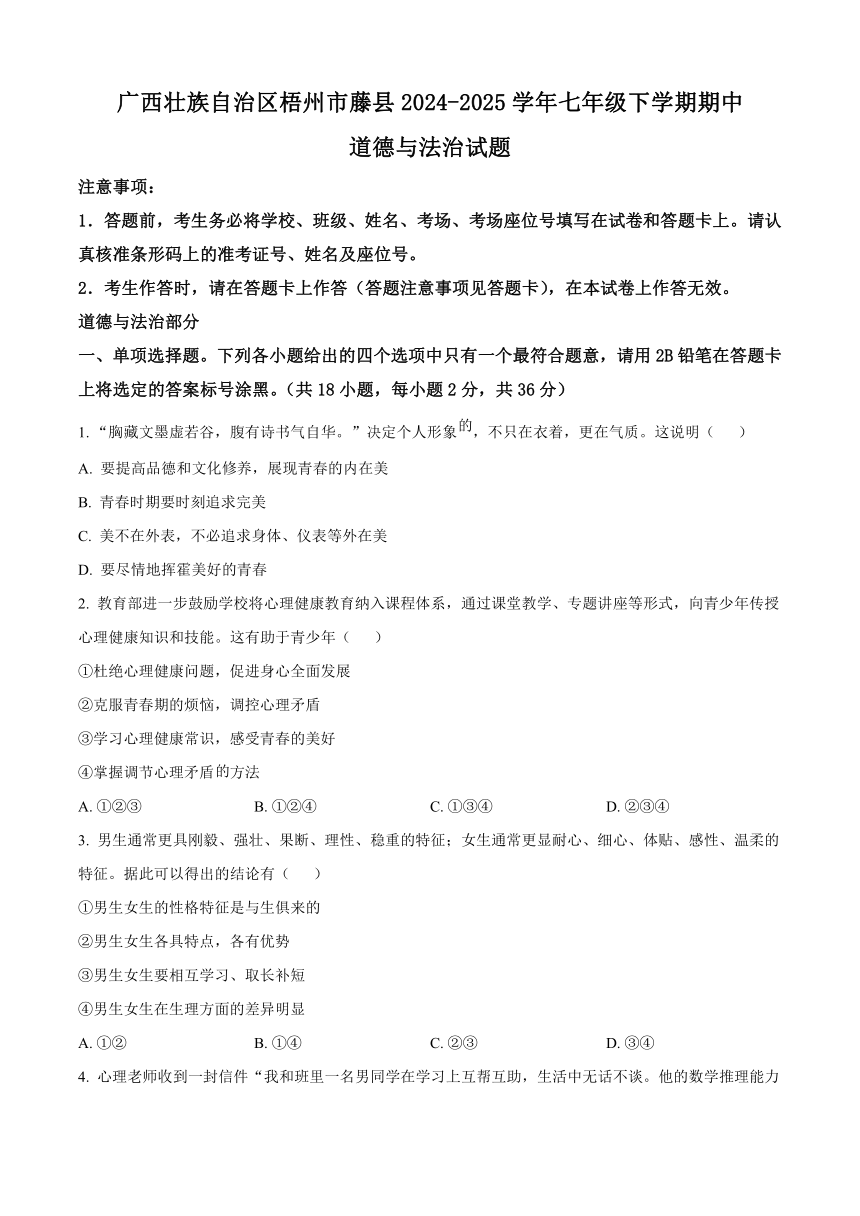 广西壮族自治区梧州市藤县2024-2025学年七年级下学期期中
道德与法治试题

注意事项：
1．答题前，考生务必将学校、班级、姓名、考场、考场座位号填写在试卷和答题卡上。请认真核准条形码上的准考证号、姓名及座位号。
2．考生作答时，请在答题卡上作答（答题注意事项见答题卡），在本试卷上作答无效。

道德与法治部分
一、单项选择题。下列各小题给出的四个选项中只有一个最符合题意，请用2B铅笔在答题卡上将选定的答案标号涂黑。（共18小题，每小题2分，共36分）

1. “胸藏文墨虚若谷，腹有诗书气自华。”决定个人形象的，不只在衣着，更在气质。这说明（　　）
A. 要提高品德和文化修养，展现青春的内在美
B. 青春时期要时刻追求完美
C. 美不在外表，不必追求身体、仪表等外在美
D. 要尽情地挥霍美好的青春

2. 教育部进一步鼓励学校将心理健康教育纳入课程体系，通过课堂教学、专题讲座等形式，向青少年传授心理健康知识和技能。这有助于青少年（　　）
①杜绝心理健康问题，促进身心全面发展
②克服青春期的烦恼，调控心理矛盾
③学习心理健康常识，感受青春的美好
④掌握调节心理矛盾的方法
A. ①②③　　B. ①②④　　C. ①③④　　D. ②③④

3. 男生通常更具刚毅、强壮、果断、理性、稳重的特征；女生通常更显耐心、细心、体贴、感性、温柔的特征。据此可以得出的结论有（　　）
①男生女生的性格特征是与生俱来的
②男生女生各具特点，各有优势
③男生女生要相互学习、取长补短
④男生女生在生理方面的差异明显
A. ①②　　B. ①④　　C. ②③　　D. ③④

4. 心理老师收到一封信件“我和班里一名男同学在学习上互帮互助，生活中无话不谈。他的数学推理能力